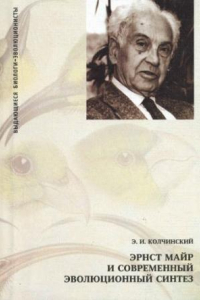 ВЫДАЮЩИЕСЯ БИОЛОГИ-ЭВОЛЮЦИОНИСТЫ

Э. И. КОЛЧИНСКИЙ

ЭРНСТ МАЙР
И СОВРЕМЕННЫЙ
ЭВОЛЮЦИОННЫЙ СИНТЕЗ